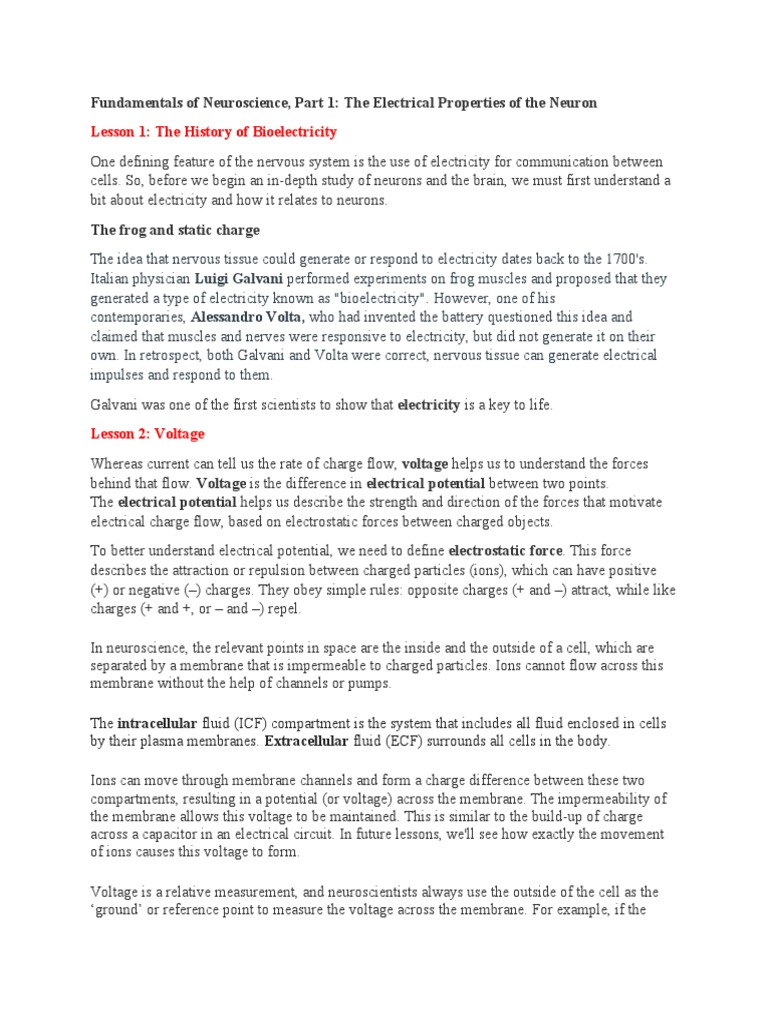 Fundamentals of Neuroscience, Part 1: The Electrical Properties of the Neuron

Lesson 1: The History of Bioelectricity

One defining feature of the nervous system is the use of electricity for communication between cells. So, before we begin an in-depth study of neurons and the brain, we must first understand a bit about electricity and how it relates to neurons.

The frog and static charge

The idea that nervous tissue could generate or respond to electricity dates back to the 1700's. Italian physician Luigi Galvani performed experiments on frog muscles and proposed that they generated a type of electricity known as "bioelectricity". However, one of his contemporaries, Alessandro Volta, who had invented the battery questioned this idea and claimed that muscles and nerves were responsive to electricity, but did not generate it on their own. In retrospect, both Galvani and Volta were correct, nervous tissue can generate electrical impulses and respond to them.

Galvani was one of the first scientists to show that electricity is a key to life.

Lesson 2: Voltage

Whereas current can tell us the rate of charge flow, voltage helps us to understand the forces behind that flow. Voltage is the difference in electrical potential between two points.
The electrical potential helps us describe the strength and direction of the forces that motivate electrical charge flow, based on electrostatic forces between charged objects.

To better understand electrical potential, we need to define electrostatic force. This force describes the attraction or repulsion between charged particles (ions), which can have positive (+) or negative (–) charges. They obey simple rules: opposite charges (+ and –) attract, while like charges (+ and +, or – and –) repel.

In neuroscience, the relevant points in space are the inside and the outside of a cell, which are separated by a membrane that is impermeable to charged particles. Ions cannot flow across this membrane without the help of channels or pumps.

The intracellular fluid (ICF) compartment is the system that includes all fluid enclosed in cells by their plasma membranes. Extracellular fluid (ECF) surrounds all cells in the body.

Ions can move through membrane channels and form a charge difference between these two compartments, resulting in a potential (or voltage) across the membrane. The impermeability of the membrane allows this voltage to be maintained. This is similar to the build-up of charge across a capacitor in an electrical circuit. In future lessons, we'll see how exactly the movement of ions causes this voltage to form.

Voltage is a relative measurement, and neuroscientists always use the outside of the cell as the 'ground' or reference point to measure the voltage across the membrane. For example, if the